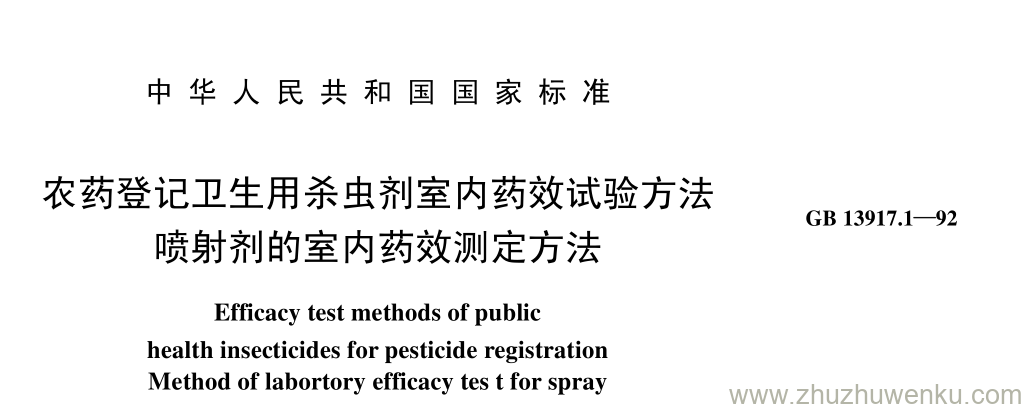 中华人民共和国国家标准

农药登记卫生用杀虫剂室内药效试验方法
喷射剂的室内药效测定方法

GB 13917.1—92

Efficacy test methods of public health insecticides for pesticide registration
Method of labortory efficacy tes t for spray

www.zhuzhuwenku.com